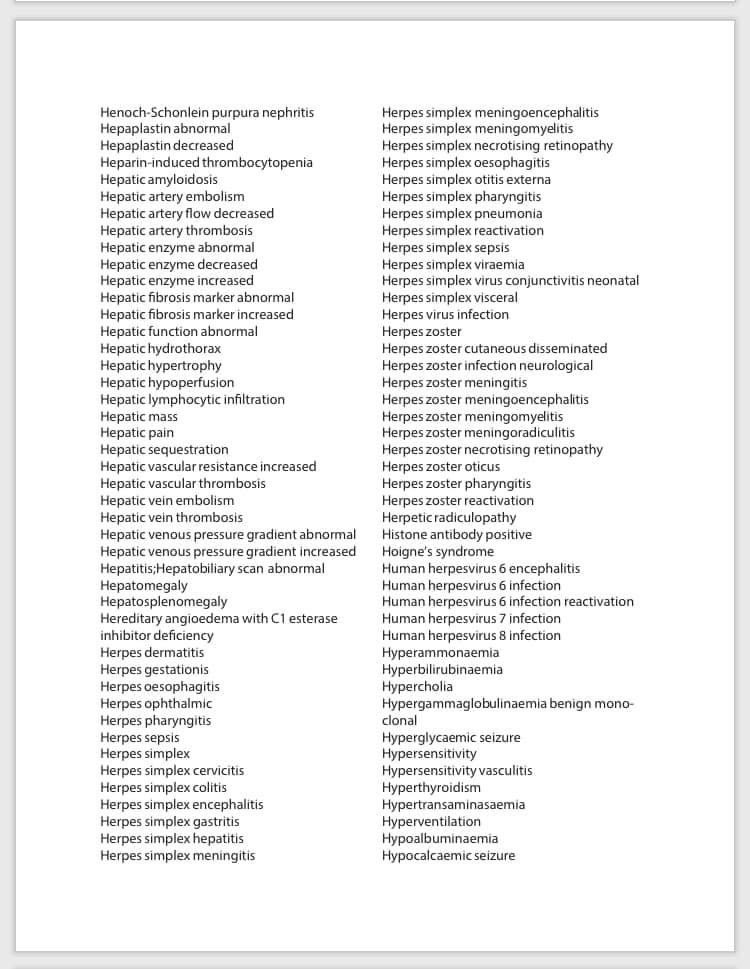 Henoch-Schonlein purpura nephritis
Hepaplastin abnormal
Hepaplastin decreased
Heparin-induced thrombocytopenia
Hepatic amyloidosis
Hepatic artery embolism
Hepatic artery flow decreased
Hepatic artery thrombosis
Hepatic enzyme abnormal
Hepatic enzyme decreased
Hepatic enzyme increased
Hepatic fibrosis marker abnormal
Hepatic fibrosis marker increased
Hepatic function abnormal
Hepatic hydrothorax
Hepatic hypertrophy
Hepatic hypoperfusion
Hepatic lymphocytic infiltration
Hepatic mass
Hepatic pain
Hepatic sequestration
Hepatic vascular resistance increased
Hepatic vascular thrombosis
Hepatic vein embolism
Hepatic vein thrombosis
Hepatic venous pressure gradient abnormal
Hepatic venous pressure gradient increased
Hepatitis;Hepatobiliary scan abnormal
Hepatomegaly
Hepatosplenomegaly
Hereditary angioedema with C1 esterase inhibitor deficiency
Herpes dermatitis
Herpes gestationis
Herpes oesophagitis
Herpes ophthalmic
Herpes pharyngitis
Herpes sepsis
Herpes simplex
Herpes simplex cervicitis
Herpes simplex colitis
Herpes simplex encephalitis
Herpes simplex gastritis
Herpes simplex hepatitis
Herpes simplex meningitis

Herpes simplex meningoencephalitis
Herpes simplex meningomyelitis
Herpes simplex necrotising retinopathy
Herpes simplex oesophagitis
Herpes simplex otitis externa
Herpes simplex pharyngitis
Herpes simplex pneumonia
Herpes simplex reactivation
Herpes simplex sepsis
Herpes simplex viraemia
Herpes simplex virus conjunctivitis neonatal
Herpes simplex visceral
Herpes virus infection
Herpes zoster
Herpes zoster cutaneous disseminated
Herpes zoster infection neurological
Herpes zoster meningitis
Herpes zoster meningoencephalitis
Herpes zoster meningomyelitis
Herpes zoster meningoradiculitis
Herpes zoster necrotising retinopathy
Herpes zoster oticus
Herpes zoster pharyngitis
Herpes zoster reactivation
Herpetic radiculopathy
Histone antibody positive
Hoigne's syndrome
Human herpesvirus 6 encephalitis
Human herpesvirus 6 infection
Human herpesvirus 6 infection reactivation
Human herpesvirus 7 infection
Human herpesvirus 8 infection
Hyperammonaemia
Hyperbilirubinaemia
Hypercholia
Hypergammaglobulinaemia benign monoclonal
Hyperglycaemic seizure
Hypersensitivity
Hypersensitivity vasculitis
Hyperthyroidism
Hypertransaminasaemia
Hyperventilation
Hypoalbuminaemia
Hypocalcaemic seizure